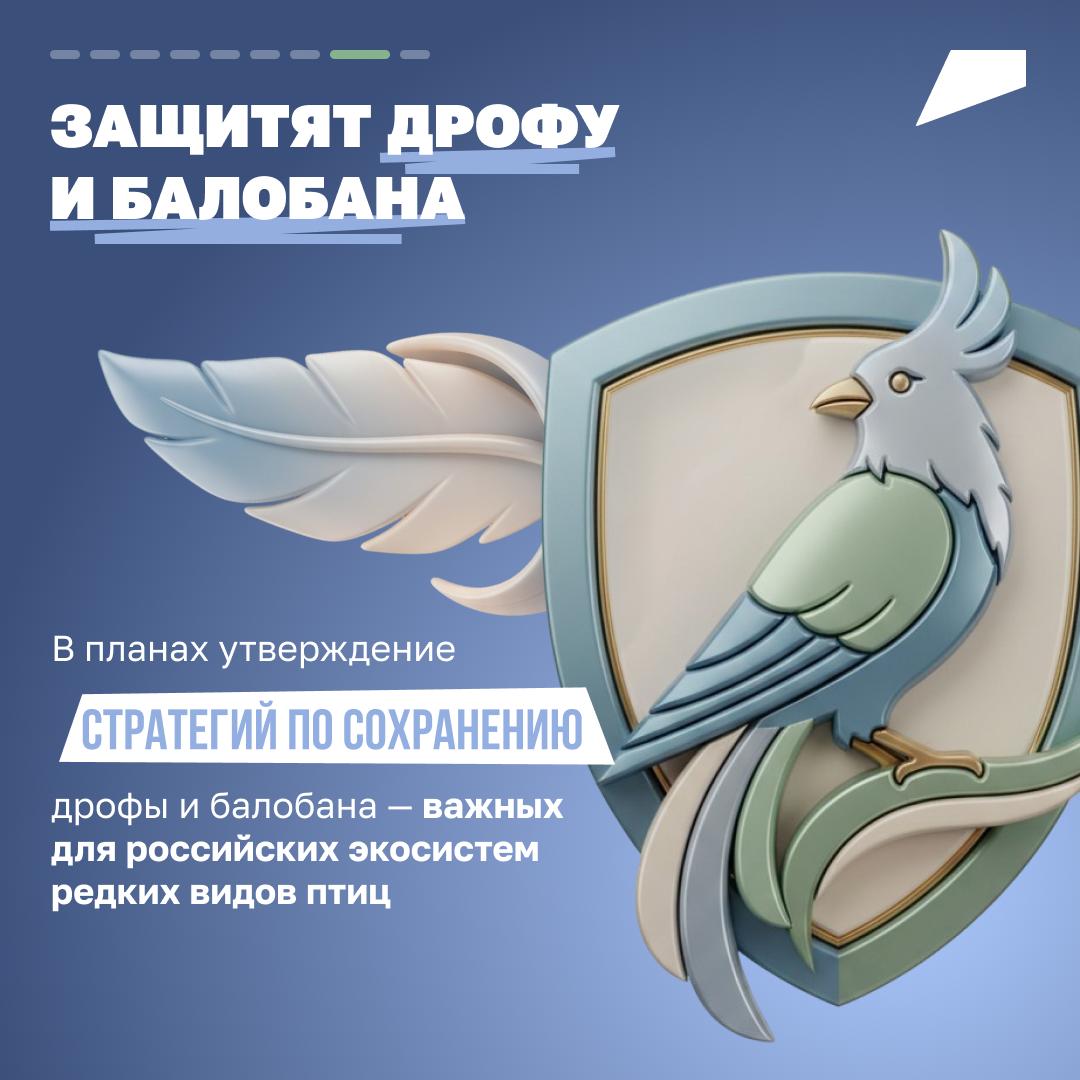 ЗАЩИТЯТ ДРОФУ И БАЛОБАНА

В планах утверждение

СТРАТЕГИЙ ПО СОХРАНЕНИЮ

дрофы и балобана — важных для российских экосистем редких видов птиц